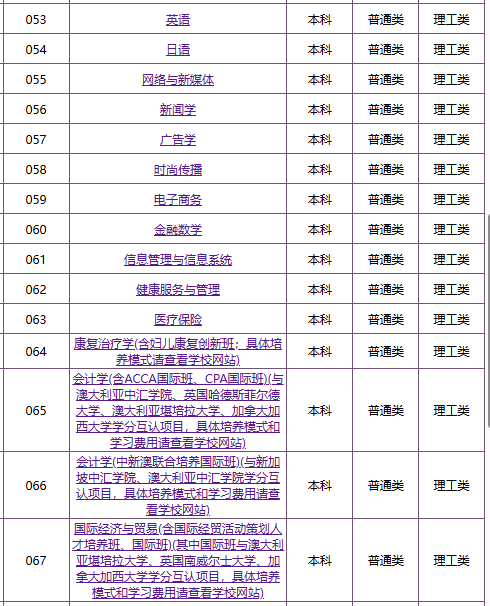 | 053 | 英语 | 本科 | 普通类 | 理工类 |
|---|---|---|---|---|
| 054 | 日语 | 本科 | 普通类 | 理工类 |
| 055 | 网络与新媒体 | 本科 | 普通类 | 理工类 |
| 056 | 新闻学 | 本科 | 普通类 | 理工类 |
| 057 | 广告学 | 本科 | 普通类 | 理工类 |
| 058 | 时尚传播 | 本科 | 普通类 | 理工类 |
| 059 | 电子商务 | 本科 | 普通类 | 理工类 |
| 060 | 金融数学 | 本科 | 普通类 | 理工类 |
| 061 | 信息管理与信息系统 | 本科 | 普通类 | 理工类 |
| 062 | 健康服务与管理 | 本科 | 普通类 | 理工类 |
| 063 | 医疗保险 | 本科 | 普通类 | 理工类 |
| 064 | 康复治疗学(含妇儿康复创新班；具体培养模式请查看学校网站) | 本科 | 普通类 | 理工类 |
| 065 | 会计学(含ACCA国际班、CPA国际班)(与澳大利亚中汇学院、英国哈德斯菲尔德大学、澳大利亚堪培拉大学、加拿大加西大学学分互认项目，具体培养模式和学习费用请查看学校网站) | 本科 | 普通类 | 理工类 |
| 066 | 会计学(中新澳联合培养国际班)(与新加坡中汇学院、澳大利亚中汇学院学分互认项目，具体培养模式和学习费用请查看学校网站) | 本科 | 普通类 | 理工类 |
| 067 | 国际经济与贸易(含国际经贸活动策划人才培养班、国际班)(其中国际班与澳大利亚堪培拉大学、英国南威尔士大学、加拿大加西大学学分互认项目，具体培养模式和学习费用请查看学校网站) | 本科 | 普通类 | 理工类 |